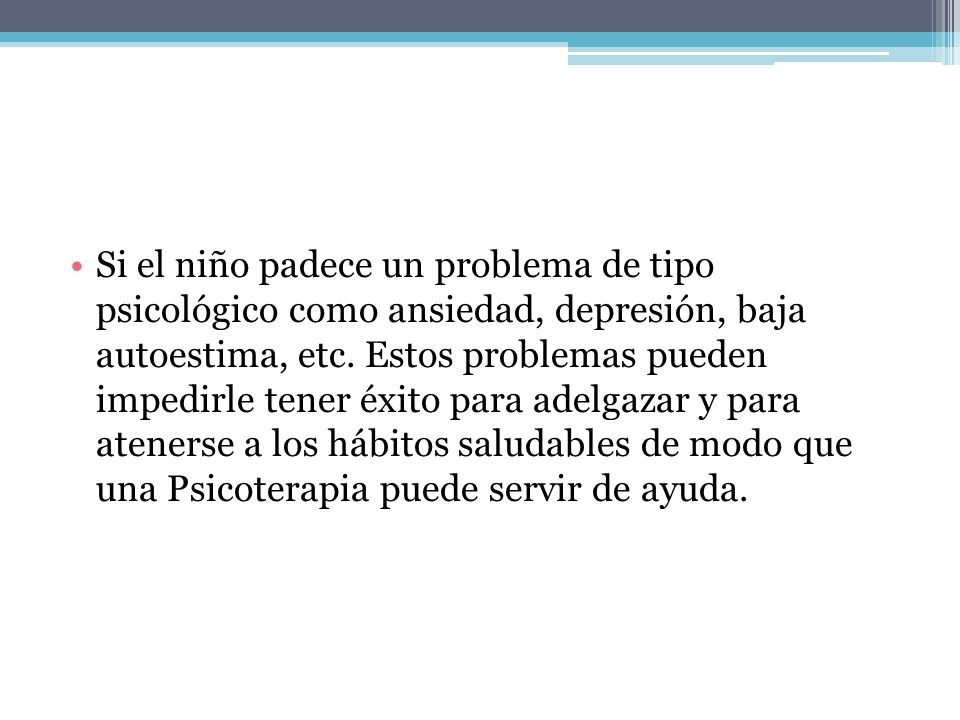 • Si el niño padece un problema de tipo psicológico como ansiedad, depresión, baja autoestima, etc. Estos problemas pueden impedirle tener éxito para adelgazar y para atenerse a los hábitos saludables de modo que una Psicoterapia puede servir de ayuda.